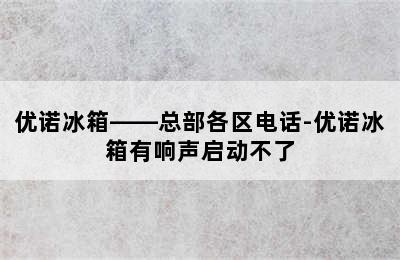 优诺冰箱——总部各区电话-优诺冰箱有响声启动不了